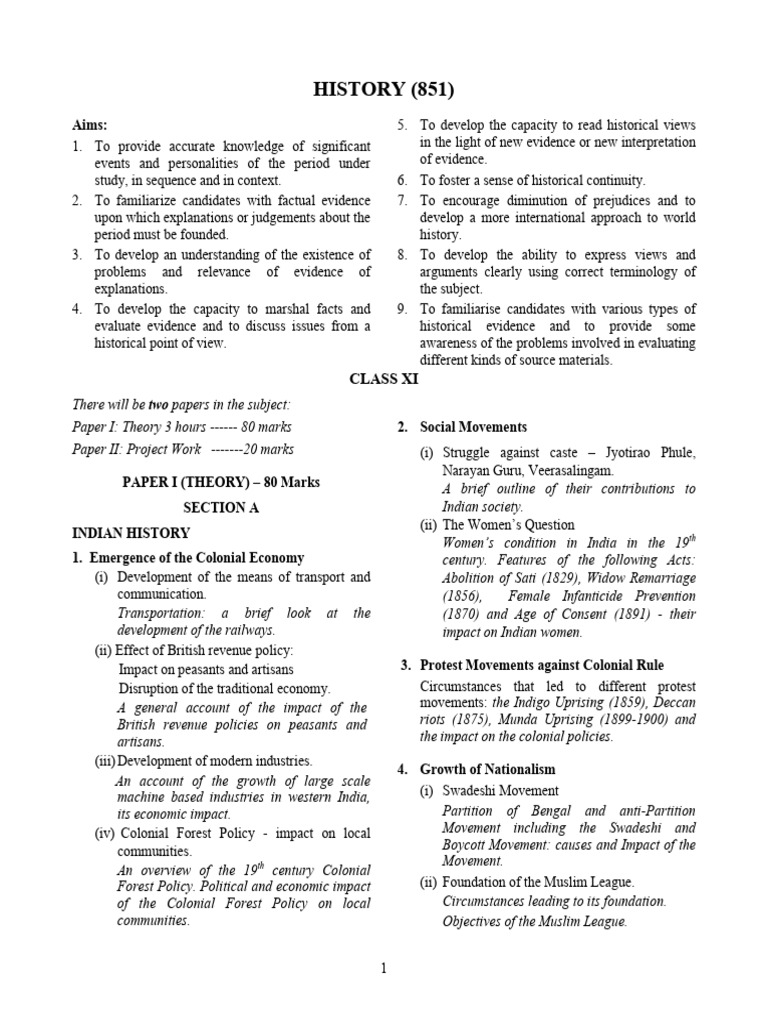 HISTORY (851)

Aims:

1. To provide accurate knowledge of significant events and personalities of the period under study, in sequence and in context.

2. To familiarize candidates with factual evidence upon which explanations or judgements about the period must be founded.

3. To develop an understanding of the existence of problems and relevance of evidence of explanations.

4. To develop the capacity to marshal facts and evaluate evidence and to discuss issues from a historical point of view.

5. To develop the capacity to read historical views in the light of new evidence or new interpretation of evidence.

6. To foster a sense of historical continuity.

7. To encourage diminution of prejudices and to develop a more international approach to world history.

8. To develop the ability to express views and arguments clearly using correct terminology of the subject.

9. To familiarise candidates with various types of historical evidence and to provide some awareness of the problems involved in evaluating different kinds of source materials.

CLASS XI

There will be two papers in the subject:

Paper I: Theory 3 hours ------ 80 marks

Paper II: Project Work -------20 marks

PAPER I (THEORY) – 80 Marks

SECTION A

INDIAN HISTORY

1. Emergence of the Colonial Economy

(i) Development of the means of transport and communication.

Transportation: a brief look at the development of the railways.

(ii) Effect of British revenue policy:

Impact on peasants and artisans

Disruption of the traditional economy.

A general account of the impact of the British revenue policies on peasants and artisans.

(iii) Development of modern industries.

An account of the growth of large scale machine based industries in western India, its economic impact.

(iv) Colonial Forest Policy - impact on local communities.

An overview of the $19^{th}$ century Colonial Forest Policy. Political and economic impact of the Colonial Forest Policy on local communities.

2. Social Movements

(i) Struggle against caste – Jyotirao Phule, Narayan Guru, Veerasalingam.

A brief outline of their contributions to Indian society.

(ii) The Women's Question

Women's condition in India in the $19^{th}$ century. Features of the following Acts: Abolition of Sati (1829), Widow Remarriage (1856), Female Infanticide Prevention (1870) and Age of Consent (1891) - their impact on Indian women.

3. Protest Movements against Colonial Rule

Circumstances that led to different protest movements: the Indigo Uprising (1859), Deccan riots (1875), Munda Uprising (1899-1900) and the impact on the colonial policies.

4. Growth of Nationalism

(i) Swadeshi Movement

Partition of Bengal and anti-Partition Movement including the Swadeshi and Boycott Movement: causes and Impact of the Movement.

(ii) Foundation of the Muslim League.

Circumstances leading to its foundation.

Objectives of the Muslim League.

1